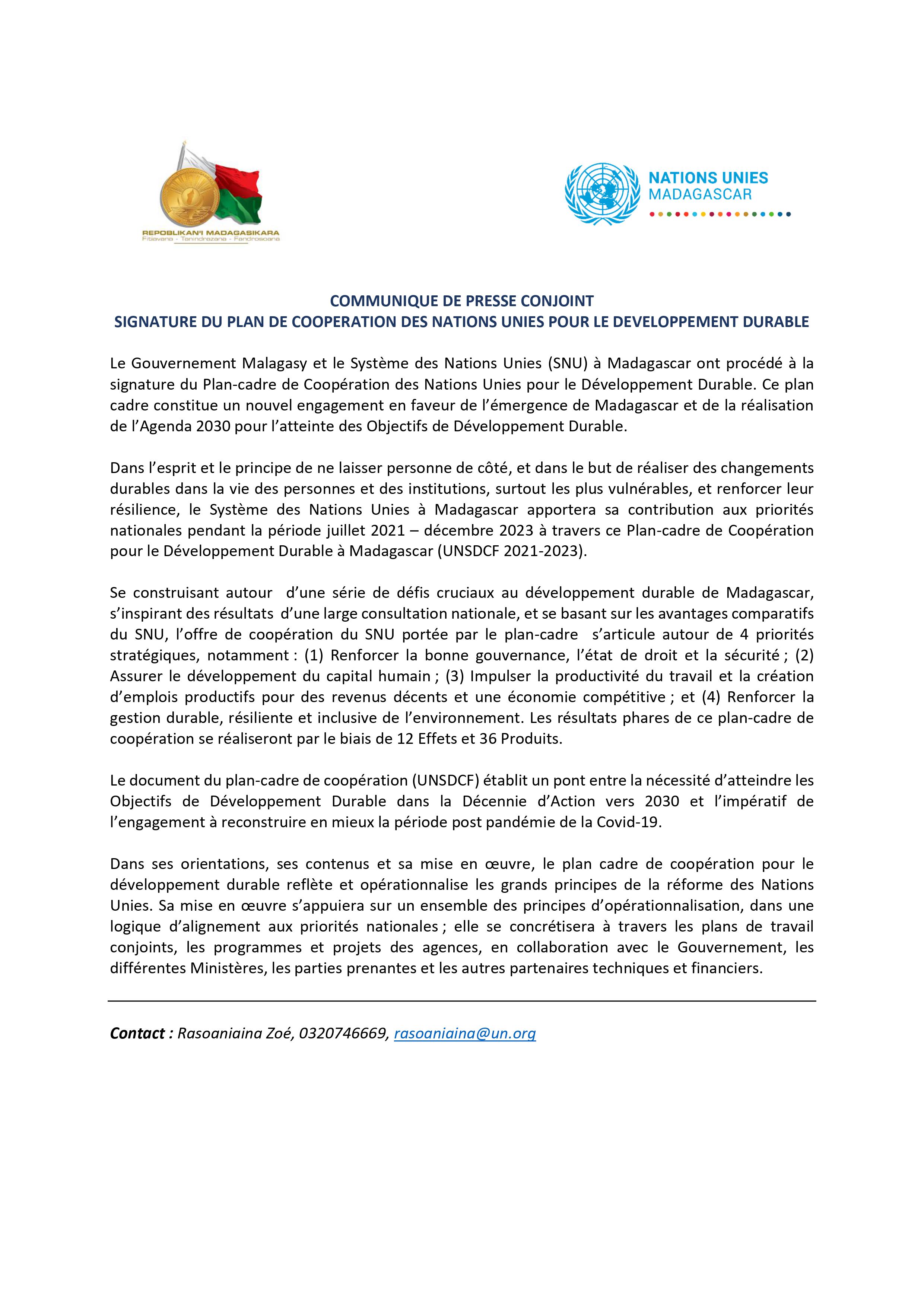 REPOBLIKAN'I MADAGASIKARA
Fitiavana - Tanindrazana - Fandrosoana

NATIONS UNIES
MADAGASCAR

COMMUNIQUE DE PRESSE CONJOINT
SIGNATURE DU PLAN DE COOPERATION DES NATIONS UNIES POUR LE DEVELOPPEMENT DURABLE

Le Gouvernement Malagasy et le Système des Nations Unies (SNU) à Madagascar ont procédé à la signature du Plan-cadre de Coopération des Nations Unies pour le Développement Durable. Ce plan cadre constitue un nouvel engagement en faveur de l'émergence de Madagascar et de la réalisation de l'Agenda 2030 pour l'atteinte des Objectifs de Développement Durable.

Dans l'esprit et le principe de ne laisser personne de côté, et dans le but de réaliser des changements durables dans la vie des personnes et des institutions, surtout les plus vulnérables, et renforcer leur résilience, le Système des Nations Unies à Madagascar apportera sa contribution aux priorités nationales pendant la période juillet 2021 – décembre 2023 à travers ce Plan-cadre de Coopération pour le Développement Durable à Madagascar (UNSDCF 2021-2023).

Se construisant autour d'une série de défis cruciaux au développement durable de Madagascar, s'inspirant des résultats d'une large consultation nationale, et se basant sur les avantages comparatifs du SNU, l'offre de coopération du SNU portée par le plan-cadre s'articule autour de 4 priorités stratégiques, notamment : (1) Renforcer la bonne gouvernance, l'état de droit et la sécurité ; (2) Assurer le développement du capital humain ; (3) Impulser la productivité du travail et la création d'emplois productifs pour des revenus décents et une économie compétitive ; et (4) Renforcer la gestion durable, résiliente et inclusive de l'environnement. Les résultats phares de ce plan-cadre de coopération se réaliseront par le biais de 12 Effets et 36 Produits.

Le document du plan-cadre de coopération (UNSDCF) établit un pont entre la nécessité d'atteindre les Objectifs de Développement Durable dans la Décennie d'Action vers 2030 et l'impératif de l'engagement à reconstruire en mieux la période post pandémie de la Covid-19.

Dans ses orientations, ses contenus et sa mise en œuvre, le plan cadre de coopération pour le développement durable reflète et opérationnalise les grands principes de la réforme des Nations Unies. Sa mise en œuvre s'appuiera sur un ensemble des principes d'opérationnalisation, dans une logique d'alignement aux priorités nationales ; elle se concrétisera à travers les plans de travail conjoints, les programmes et projets des agences, en collaboration avec le Gouvernement, les différentes Ministères, les parties prenantes et les autres partenaires techniques et financiers.

Contact : Rasoaniaina Zoé, 0320746669, rasoaniaina@un.org